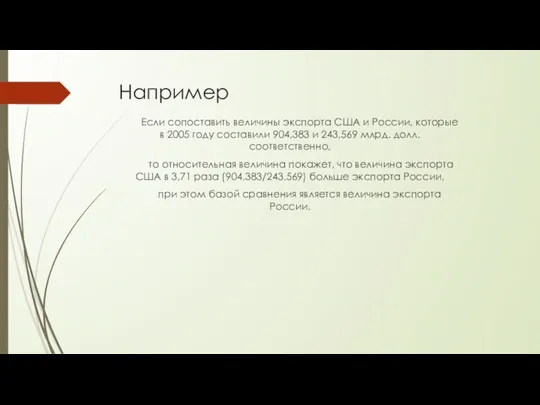 Например

Если сопоставить величины экспорта США и России, которые в 2005 году составили 904,383 и 243,569 млрд. долл. соответственно,

то относительная величина покажет, что величина экспорта США в 3,71 раза (904,383/243,569) больше экспорта России,

при этом базой сравнения является величина экспорта России.